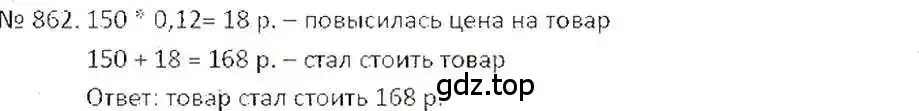 № 862. 150 * 0,12= 18 р. – повысилась цена на товар
150 + 18 = 168 р. – стал стоить товар
Ответ: товар стал стоить 168 р.
gdz.top